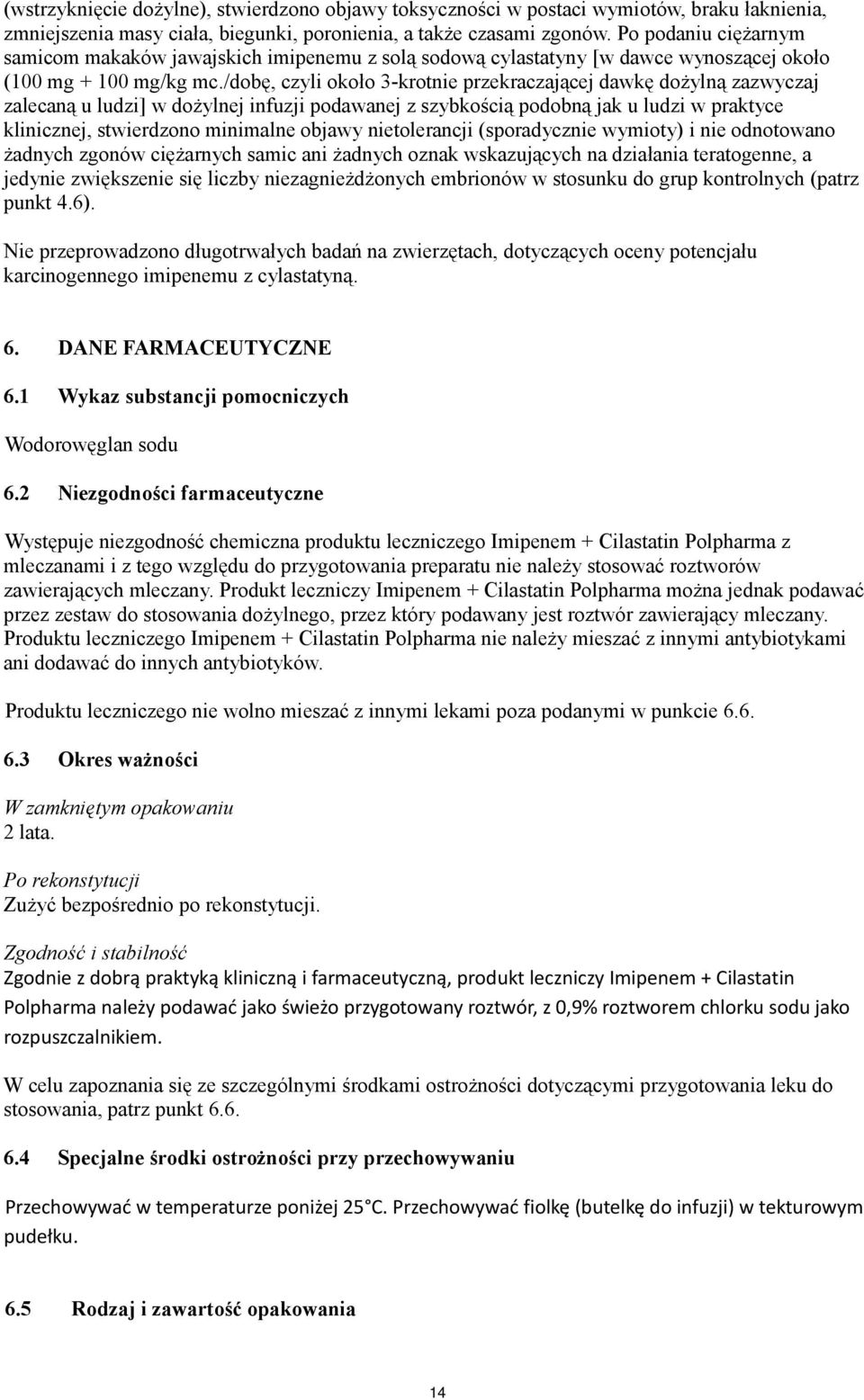 (wstrzyknięcie dożylne), stwierdzono objawy toksyczności w postaci wymiotów, braku łaknienia, zmniejszenia masy ciała, biegunki, poronienia, a także czasami zgonów. Po podaniu ciężarnym samicom makaków jawajskich imipenemu z solą sodową cylastatyny [w dawce wynoszącej około (100 mg + 100 mg/kg mc./dobę, czyli około 3-krotnie przekraczającej dawkę dożylną zazwyczaj zalecaną u ludzi] w dożylnej infuzji podawanej z szybkością podobną jak u ludzi w praktyce klinicznej, stwierdzono minimalne objawy nietolerancji (sporadycznie wymioty) i nie odnotowano żadnych zgonów ciężarnych samic ani żadnych oznak wskazujących na działania teratogenne, a jedynie zwiększenie się liczby niezagnieżdżonych embrionów w stosunku do grup kontrolnych (patrz punkt 4.6).

Nie przeprowadzono długotrwałych badań na zwierzętach, dotyczących oceny potencjału karcinogennego imipenemu z cylastatyną.

6. DANE FARMACEUTYCZNE

6.1 Wykaz substancji pomocniczych

Wodorowęglan sodu

6.2 Niezgodności farmaceutyczne

Występuje niezgodność chemiczna produktu leczniczego Imipenem + Cilastatin Polpharma z mleczanami i z tego względu do przygotowania preparatu nie należy stosować roztworów zawierających mleczany. Produkt leczniczy Imipenem + Cilastatin Polpharma można jednak podawać przez zestaw do stosowania dożylnego, przez który podawany jest roztwór zawierający mleczany. Produktu leczniczego Imipenem + Cilastatin Polpharma nie należy mieszać z innymi antybiotykami ani dodawać do innych antybiotyków.

Produktu leczniczego nie wolno mieszać z innymi lekami poza podanymi w punkcie 6.6.

6.3 Okres ważności

W zamkniętym opakowaniu
2 lata.

Po rekonstytucji
Zużyć bezpośrednio po rekonstytucji.

Zgodność i stabilność
Zgodnie z dobrą praktyką kliniczną i farmaceutyczną, produkt leczniczy Imipenem + Cilastatin Polpharma należy podawać jako świeżo przygotowany roztwór, z 0,9% roztworem chlorku sodu jako rozpuszczalnikiem.

W celu zapoznania się ze szczególnymi środkami ostrożności dotyczącymi przygotowania leku do stosowania, patrz punkt 6.6.

6.4 Specjalne środki ostrożności przy przechowywaniu

Przechowywać w temperaturze poniżej 25°C. Przechowywać fiolkę (butelkę do infuzji) w tekturowym pudełku.

6.5 Rodzaj i zawartość opakowania

14